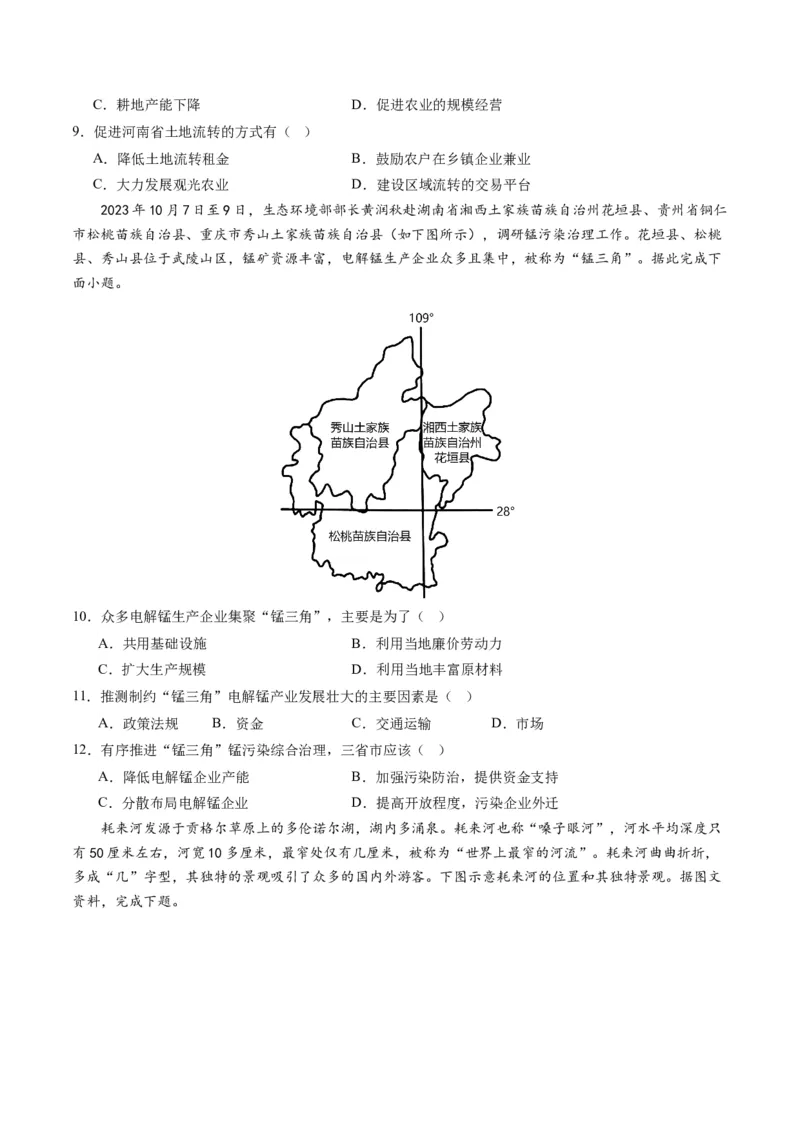 C．耕地产能下降　　D．促进农业的规模经营

9．促进河南省土地流转的方式有（　）

A．降低土地流转租金　　B．鼓励农户在乡镇企业兼业

C．大力发展观光农业　　D．建设区域流转的交易平台

2023年10月7日至9日，生态环境部部长黄润秋赴湖南省湘西土家族苗族自治州花垣县、贵州省铜仁市松桃苗族自治县、重庆市秀山土家族苗族自治县（如下图所示），调研锰污染治理工作。花垣县、松桃县、秀山县位于武陵山区，锰矿资源丰富，电解锰生产企业众多且集中，被称为“锰三角”。据此完成下面小题。

109°

秀山土家族苗族自治县

湘西土家族苗族自治州花垣县

28°

松桃苗族自治县

10．众多电解锰生产企业集聚“锰三角”，主要是为了（　）

A．共用基础设施　　B．利用当地廉价劳动力

C．扩大生产规模　　D．利用当地丰富原材料

11．推测制约“锰三角”电解锰产业发展壮大的主要因素是（　）

A．政策法规　　B．资金　　C．交通运输　　D．市场

12．有序推进“锰三角”锰污染综合治理，三省市应该（　）

A．降低电解锰企业产能　　B．加强污染防治，提供资金支持

C．分散布局电解锰企业　　D．提高开放程度，污染企业外迁

耗来河发源于贡格尔草原上的多伦诺尔湖，湖内多涌泉。耗来河也称“嗓子眼河”，河水平均深度只有50厘米左右，河宽10多厘米，最窄处仅有几厘米，被称为“世界上最窄的河流”。耗来河曲曲折折，多成“几”字型，其独特的景观吸引了众多的国内外游客。下图示意耗来河的位置和其独特景观。据图文资料，完成下题。